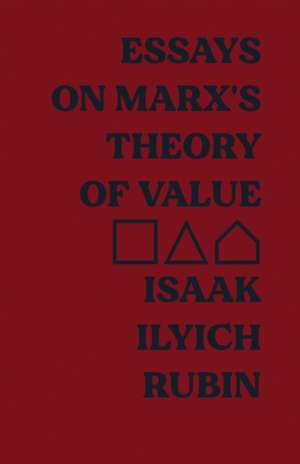 ESSAYS
ON MARX'S
THEORY
OF VALUE

ISAAK
ILYICH
RUBIN